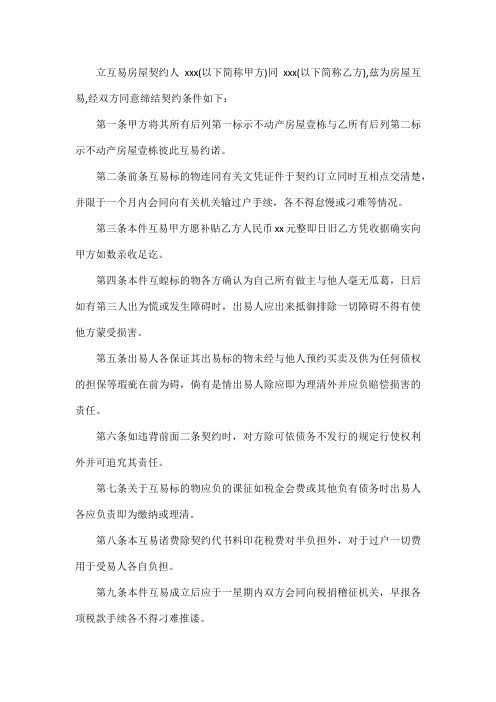 立互易房屋契约人 xxx(以下简称甲方)同 xxx(以下简称乙方),兹为房屋互易,经双方同意缔结契约条件如下:

第一条甲方将其所有后列第一标示不动产房屋壹栋与乙所有后列第二标示不动产房屋壹栋彼此互易约诺。

第二条前条互易标的物连同有关文凭证件于契约订立同时互相点交清楚，并限于一个月内会同向有关机关输过户手续，各不得怠慢或刁难等情况。

第三条本件互易甲方愿补贴乙方人民币 xx 元整即日旧乙方凭收据确实向甲方如数亲收足讫。

第四条本件互蝗标的物各方确认为自己所有做主与他人毫无瓜葛，日后如有第三人出为慌或发生障碍时，出易人应出来抵御排除一切障碍不得有使他方蒙受损害。

第五条出易人各保证其出易标的物未经与他人预约买卖及供为任何债权的担保等瑕疵在前为碍，倘有是情出易人除应即为理清外并应负赔偿损害的责任。

第六条如违背前面二条契约时，对方除可依债务不发行的规定行使权利外并可追究其责任。

第七条关于互易标的物应负的课征如税金会费或其他负有债务时出易人各应负责即为缴纳或理清。

第八条本互易诸费除契约代书料印花税费对半负担外，对于过户一切费用于受易人各自负担。

第九条本件互易成立后应于一星期内双方会同向税捐稽征机关，早报各项税款手续各不得刁难推诿。